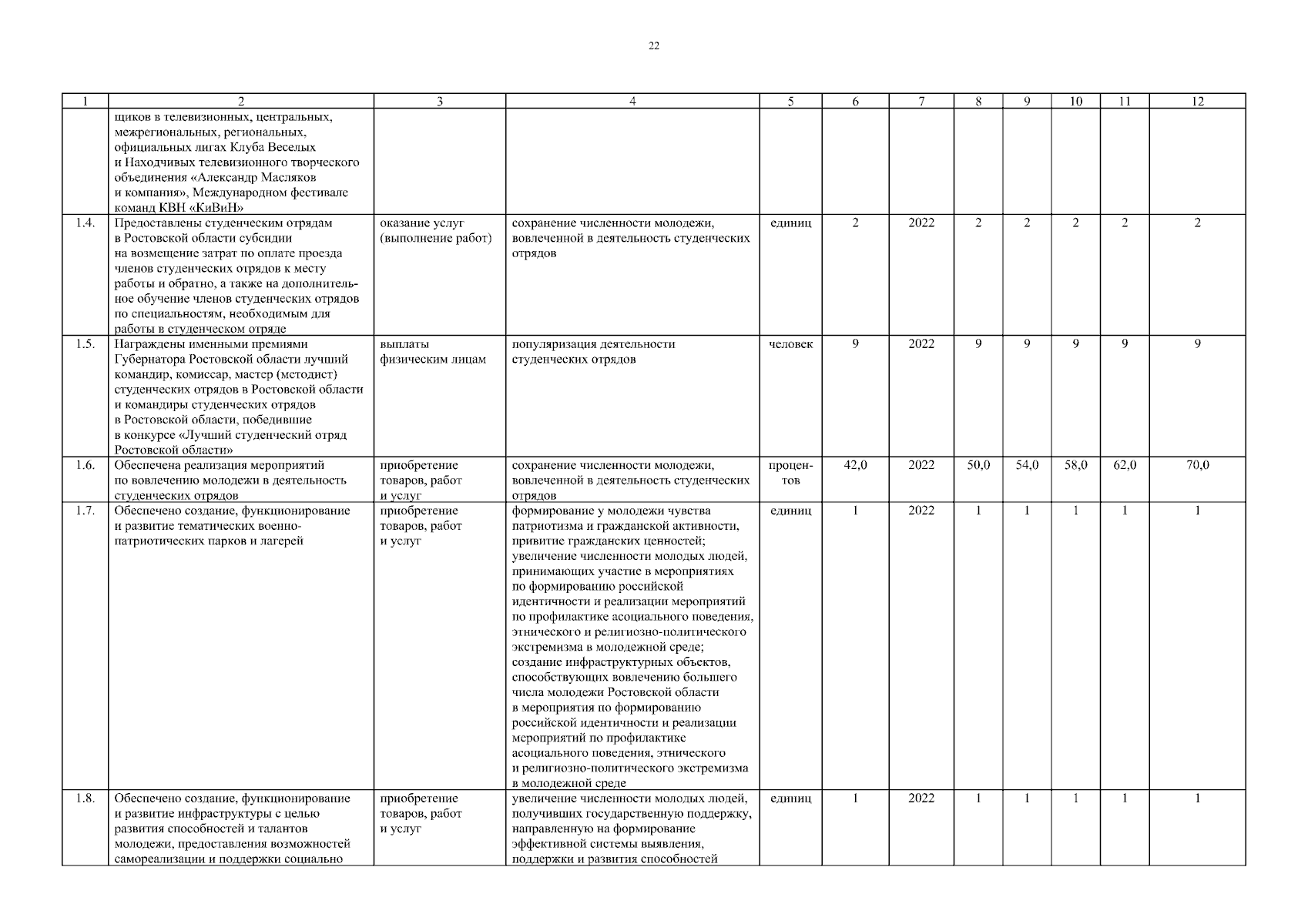 22

| 1 | 2 | 3 | 4 | 5 | 6 | 7 | 8 | 9 | 10 | 11 | 12 |
|---|---|---|---|---|---|---|---|---|---|---|---|
| | щиков в телевизионных, центральных, межрегиональных, региональных, официальных лигах Клуба Веселых и Находчивых телевизионного творческого объединения «Александр Масляков и компания», Международном фестивале команд КВН «КиВиН» | | | | | | | | | | |
| 1.4. | Предоставлены студенческим отрядам в Ростовской области субсидии на возмещение затрат по оплате проезда членов студенческих отрядов к месту работы и обратно, а также на дополнительное обучение членов студенческих отрядов по специальностям, необходимым для работы в студенческом отряде | оказание услуг (выполнение работ) | сохранение численности молодежи, вовлеченной в деятельность студенческих отрядов | единиц | 2 | 2022 | 2 | 2 | 2 | 2 | 2 |
| 1.5. | Награждены именными премиями Губернатора Ростовской области лучший командир, комиссар, мастер (методист) студенческих отрядов в Ростовской области и командиры студенческих отрядов в Ростовской области, победившие в конкурсе «Лучший студенческий отряд Ростовской области» | выплаты физическим лицам | популяризация деятельности студенческих отрядов | человек | 9 | 2022 | 9 | 9 | 9 | 9 | 9 |
| 1.6. | Обеспечена реализация мероприятий по вовлечению молодежи в деятельность студенческих отрядов | приобретение товаров, работ и услуг | сохранение численности молодежи, вовлеченной в деятельность студенческих отрядов | процентов | 42,0 | 2022 | 50,0 | 54,0 | 58,0 | 62,0 | 70,0 |
| 1.7. | Обеспечено создание, функционирование и развитие тематических военно-патриотических парков и лагерей | приобретение товаров, работ и услуг | формирование у молодежи чувства патриотизма и гражданской активности, привитие гражданских ценностей; увеличение численности молодых людей, принимающих участие в мероприятиях по формированию российской идентичности и реализации мероприятий по профилактике асоциального поведения, этнического и религиозно-политического экстремизма в молодежной среде; создание инфраструктурных объектов, способствующих вовлечению большего числа молодежи Ростовской области в мероприятия по формированию российской идентичности и реализации мероприятий по профилактике асоциального поведения, этнического и религиозно-политического экстремизма в молодежной среде | единиц | 1 | 2022 | 1 | 1 | 1 | 1 | 1 |
| 1.8. | Обеспечено создание, функционирование и развитие инфраструктуры с целью развития способностей и талантов молодежи, предоставления возможностей самореализации и поддержки социально | приобретение товаров, работ и услуг | увеличение численности молодых людей, получивших государственную поддержку, направленную на формирование эффективной системы выявления, поддержки и развития способностей | единиц | 1 | 2022 | 1 | 1 | 1 | 1 | 1 |